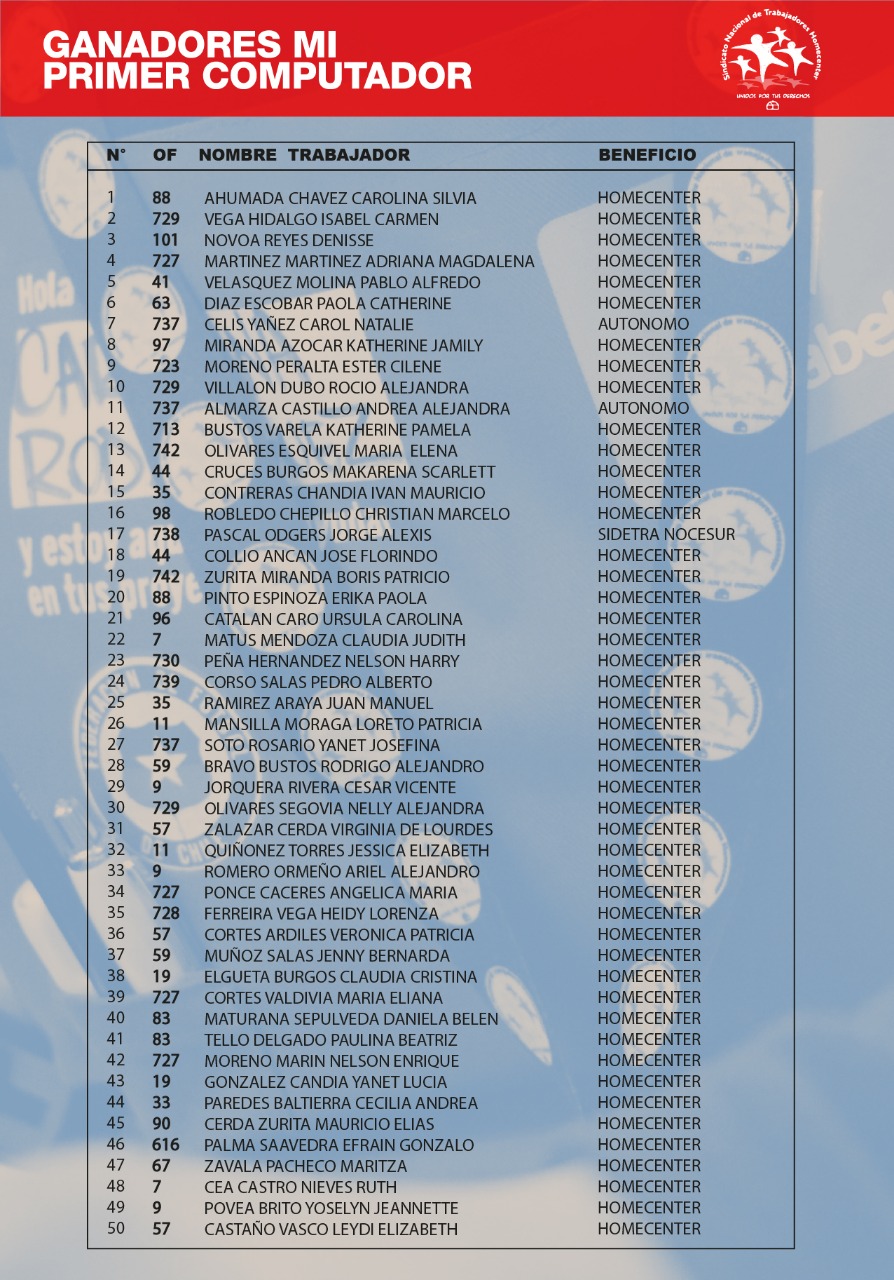 GANADORES MI PRIMER COMPUTADOR

Sindicato Nacional de Trabajadores Homecenter
UNIDOS POR TUS DERECHOS

| N° | OF | NOMBRE TRABAJADOR | BENEFICIO |
|---|---|---|---|
| 1 | 88 | AHUMADA CHAVEZ CAROLINA SILVIA | HOMECENTER |
| 2 | 729 | VEGA HIDALGO ISABEL CARMEN | HOMECENTER |
| 3 | 101 | NOVOA REYES DENISSE | HOMECENTER |
| 4 | 727 | MARTINEZ MARTINEZ ADRIANA MAGDALENA | HOMECENTER |
| 5 | 41 | VELASQUEZ MOLINA PABLO ALFREDO | HOMECENTER |
| 6 | 63 | DIAZ ESCOBAR PAOLA CATHERINE | HOMECENTER |
| 7 | 737 | CELIS YAÑEZ CAROL NATALIE | AUTONOMO |
| 8 | 97 | MIRANDA AZOCAR KATHERINE JAMILY | HOMECENTER |
| 9 | 723 | MORENO PERALTA ESTER CILENE | HOMECENTER |
| 10 | 729 | VILLALON DUBO ROCIO ALEJANDRA | HOMECENTER |
| 11 | 737 | ALMARZA CASTILLO ANDREA ALEJANDRA | AUTONOMO |
| 12 | 713 | BUSTOS VARELA KATHERINE PAMELA | HOMECENTER |
| 13 | 742 | OLIVARES ESQUIVEL MARIA ELENA | HOMECENTER |
| 14 | 44 | CRUCES BURGOS MAKARENA SCARLETT | HOMECENTER |
| 15 | 35 | CONTRERAS CHANDIA IVAN MAURICIO | HOMECENTER |
| 16 | 98 | ROBLEDO CHEPILLO CHRISTIAN MARCELO | HOMECENTER |
| 17 | 738 | PASCAL ODGERS JORGE ALEXIS | SIDETRA NOCESUR |
| 18 | 44 | COLLIO ANCAN JOSE FLORINDO | HOMECENTER |
| 19 | 742 | ZURITA MIRANDA BORIS PATRICIO | HOMECENTER |
| 20 | 88 | PINTO ESPINOZA ERIKA PAOLA | HOMECENTER |
| 21 | 96 | CATALAN CARO URSULA CAROLINA | HOMECENTER |
| 22 | 7 | MATUS MENDOZA CLAUDIA JUDITH | HOMECENTER |
| 23 | 730 | PEÑA HERNANDEZ NELSON HARRY | HOMECENTER |
| 24 | 739 | CORSO SALAS PEDRO ALBERTO | HOMECENTER |
| 25 | 35 | RAMIREZ ARAYA JUAN MANUEL | HOMECENTER |
| 26 | 11 | MANSILLA MORAGA LORETO PATRICIA | HOMECENTER |
| 27 | 737 | SOTO ROSARIO YANET JOSEFINA | HOMECENTER |
| 28 | 59 | BRAVO BUSTOS RODRIGO ALEJANDRO | HOMECENTER |
| 29 | 9 | JORQUERA RIVERA CESAR VICENTE | HOMECENTER |
| 30 | 729 | OLIVARES SEGOVIA NELLY ALEJANDRA | HOMECENTER |
| 31 | 57 | ZALAZAR CERDA VIRGINIA DE LOURDES | HOMECENTER |
| 32 | 11 | QUIÑONEZ TORRES JESSICA ELIZABETH | HOMECENTER |
| 33 | 9 | ROMERO ORMEÑO ARIEL ALEJANDRO | HOMECENTER |
| 34 | 727 | PONCE CACERES ANGELICA MARIA | HOMECENTER |
| 35 | 728 | FERREIRA VEGA HEIDY LORENZA | HOMECENTER |
| 36 | 57 | CORTES ARDILES VERONICA PATRICIA | HOMECENTER |
| 37 | 59 | MUÑOZ SALAS JENNY BERNARDA | HOMECENTER |
| 38 | 19 | ELGUETA BURGOS CLAUDIA CRISTINA | HOMECENTER |
| 39 | 727 | CORTES VALDIVIA MARIA ELIANA | HOMECENTER |
| 40 | 83 | MATURANA SEPULVEDA DANIELA BELEN | HOMECENTER |
| 41 | 83 | TELLO DELGADO PAULINA BEATRIZ | HOMECENTER |
| 42 | 727 | MORENO MARIN NELSON ENRIQUE | HOMECENTER |
| 43 | 19 | GONZALEZ CANDIA YANET LUCIA | HOMECENTER |
| 44 | 33 | PAREDES BALTIERRA CECILIA ANDREA | HOMECENTER |
| 45 | 90 | CERDA ZURITA MAURICIO ELIAS | HOMECENTER |
| 46 | 616 | PALMA SAAVEDRA EFRAIN GONZALO | HOMECENTER |
| 47 | 67 | ZAVALA PACHECO MARITZA | HOMECENTER |
| 48 | 7 | CEA CASTRO NIEVES RUTH | HOMECENTER |
| 49 | 9 | POVEA BRITO YOSELYN JEANNETTE | HOMECENTER |
| 50 | 57 | CASTAÑO VASCO LEYDI ELIZABETH | HOMECENTER |